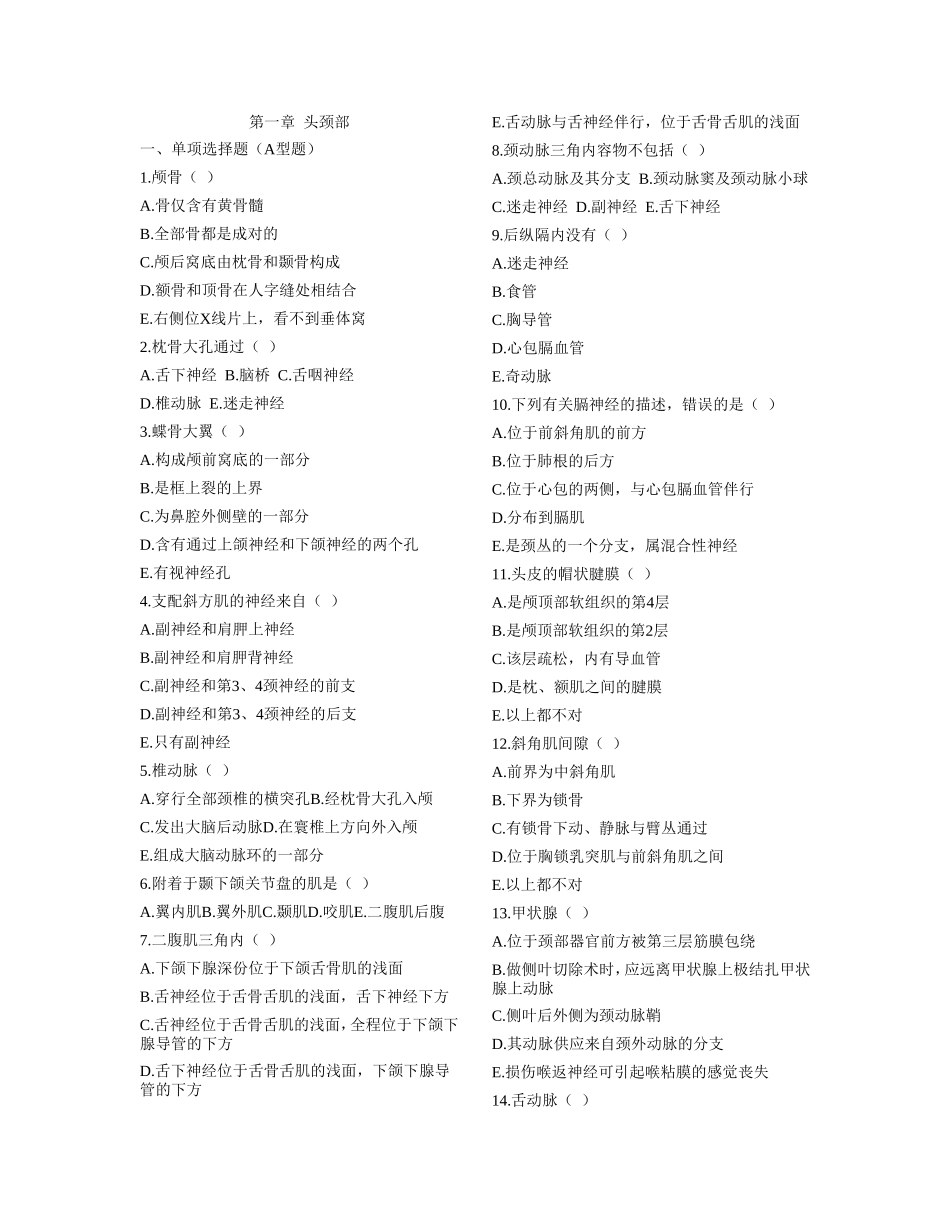 第一章 头颈部

一、单项选择题（A型题）

1.颅骨（ ）

A.骨仅含有黄骨髓

B.全部骨都是成对的

C.颅后窝底由枕骨和颞骨构成

D.额骨和顶骨在人字缝处相结合

E.右侧位X线片上，看不到垂体窝

2.枕骨大孔通过（ ）

A.舌下神经 B.脑桥 C.舌咽神经

D.椎动脉 E.迷走神经

3.蝶骨大翼（ ）

A.构成颅前窝底的一部分

B.是框上裂的上界

C.为鼻腔外侧壁的一部分

D.含有通过上颌神经和下颌神经的两个孔

E.有视神经孔

4.支配斜方肌的神经来自（ ）

A.副神经和肩胛上神经

B.副神经和肩胛背神经

C.副神经和第3、4颈神经的前支

D.副神经和第3、4颈神经的后支

E.只有副神经

5.椎动脉（ ）

A.穿行全部颈椎的横突孔B.经枕骨大孔入颅

C.发出大脑后动脉D.在寰椎上方向外入颅

E.组成大脑动脉环的一部分

6.附着于颞下颌关节盘的肌是（ ）

A.翼内肌B.翼外肌C.颞肌D.咬肌E.二腹肌后腹

7.二腹肌三角内（ ）

A.下颌下腺深份位于下颌舌骨肌的浅面

B.舌神经位于舌骨舌肌的浅面，舌下神经下方

C.舌神经位于舌骨舌肌的浅面，全程位于下颌下腺导管的下方

D.舌下神经位于舌骨舌肌的浅面，下颌下腺导管的下方

E.舌动脉与舌神经伴行，位于舌骨舌肌的浅面

8.颈动脉三角内容物不包括（ ）

A.颈总动脉及其分支 B.颈动脉窦及颈动脉小球

C.迷走神经 D.副神经 E.舌下神经

9.后纵隔内没有（ ）

A.迷走神经

B.食管

C.胸导管

D.心包膈血管

E.奇动脉

10.下列有关膈神经的描述，错误的是（ ）

A.位于前斜角肌的前方

B.位于肺根的后方

C.位于心包的两侧，与心包膈血管伴行

D.分布到膈肌

E.是颈丛的一个分支，属混合性神经

11.头皮的帽状腱膜（ ）

A.是颅顶部软组织的第4层

B.是颅顶部软组织的第2层

C.该层疏松，内有导血管

D.是枕、额肌之间的腱膜

E.以上都不对

12.斜角肌间隙（ ）

A.前界为中斜角肌

B.下界为锁骨

C.有锁骨下动、静脉与臂丛通过

D.位于胸锁乳突肌与前斜角肌之间

E.以上都不对

13.甲状腺（ ）

A.位于颈部器官前方被第三层筋膜包绕

B.做侧叶切除术时，应远离甲状腺上极结扎甲状腺上动脉

C.侧叶后外侧为颈动脉鞘

D.其动脉供应来自颈外动脉的分支

E.损伤喉返神经可引起喉粘膜的感觉丧失

14.舌动脉（ ）